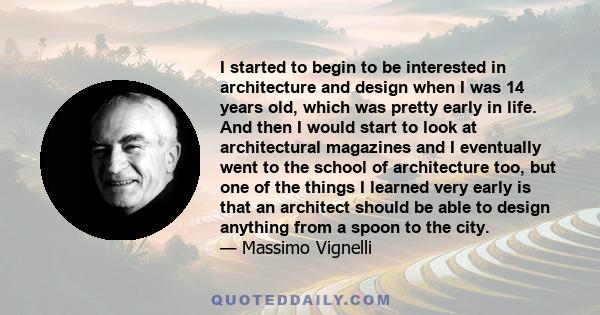 I started to begin to be interested in architecture and design when I was 14 years old, which was pretty early in life. And then I would start to look at architectural magazines and I eventually went to the school of architecture too, but one of the things I learned very early is that an architect should be able to design anything from a spoon to the city.
— Massimo Vignelli

QUOTEDDAILY.COM